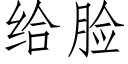 给脸